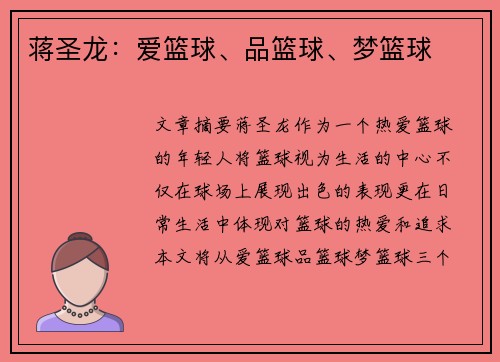 蒋圣龙：爱篮球、品篮球、梦篮球

文章摘要蒋圣龙作为一个热爱篮球的年轻人将篮球视为生活的中心不仅在球场上展现出色的表现更在日常生活中体现对篮球的热爱和追求本文将从爱篮球品篮球梦篮球三个